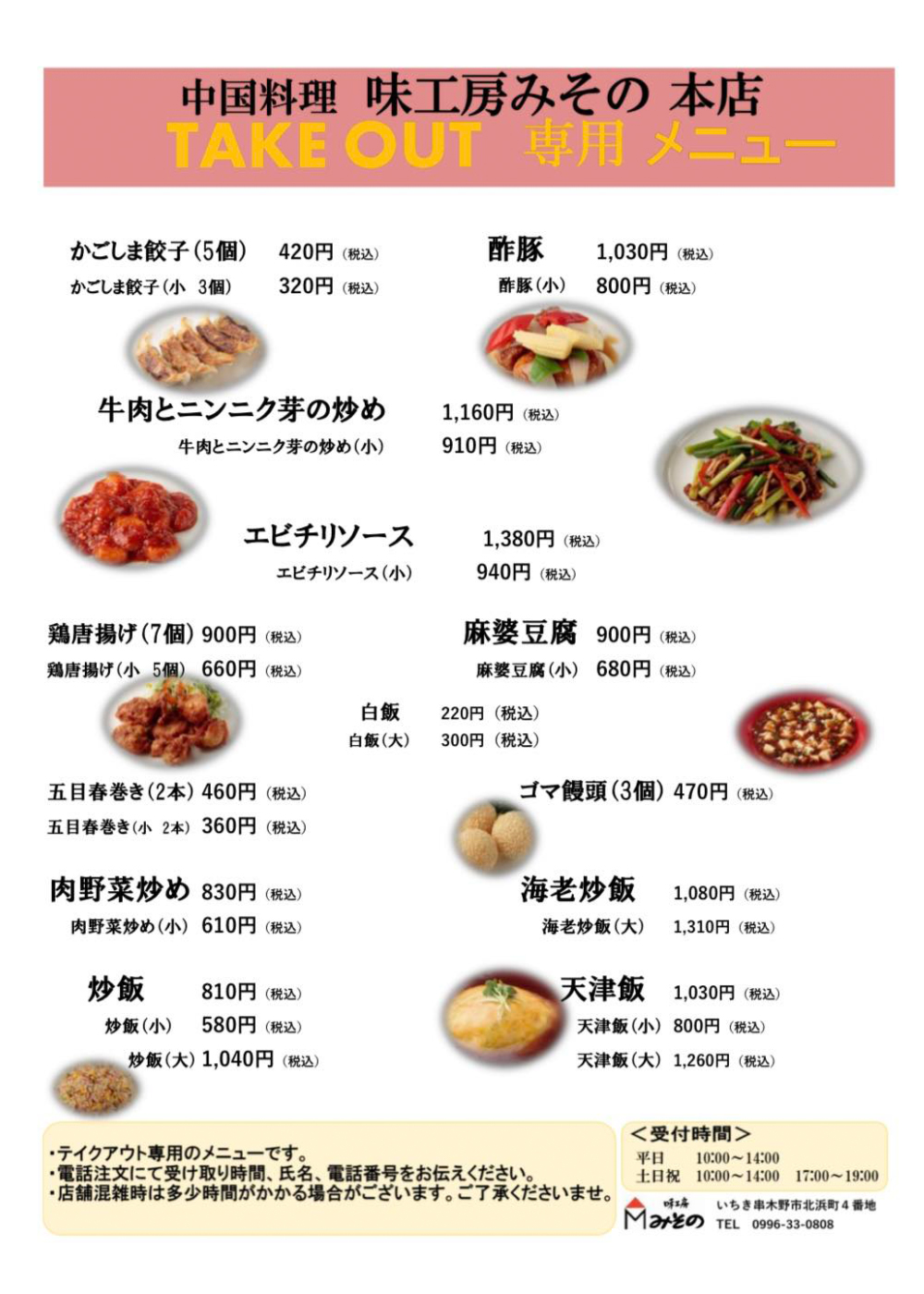 中国料理 味工房みその 本店
TAKE OUT 専用 メニュー

かごしま餃子(5個) 420円 (税込)
かごしま餃子(小 3個) 320円 (税込)

酢豚 1,030円 (税込)
酢豚(小) 800円 (税込)

牛肉とニンニク芽の炒め 1,160円 (税込)
牛肉とニンニク芽の炒め(小) 910円 (税込)

エビチリソース 1,380円 (税込)
エビチリソース(小) 940円 (税込)

鶏唐揚げ(7個) 900円 (税込)
鶏唐揚げ(小 5個) 660円 (税込)

麻婆豆腐 900円 (税込)
麻婆豆腐(小) 680円 (税込)

白飯 220円 (税込)
白飯(大) 300円 (税込)

五目春巻き(2本) 460円 (税込)
五目春巻き(小 2本) 360円 (税込)

ゴマ饅頭(3個) 470円 (税込)

肉野菜炒め 830円 (税込)
肉野菜炒め(小) 610円 (税込)

海老炒飯 1,080円 (税込)
海老炒飯(大) 1,310円 (税込)

炒飯 810円 (税込)
炒飯(小) 580円 (税込)
炒飯(大) 1,040円 (税込)

天津飯 1,030円 (税込)
天津飯(小) 800円 (税込)
天津飯(大) 1,260円 (税込)

・テイクアウト専用のメニューです。
・電話注文にて受け取り時間、氏名、電話番号をお伝えください。
・店舗混雑時は多少時間がかかる場合がございます。ご了承くださいませ。

<受付時間>
平日 10:00~14:00
土日祝 10:00~14:00 17:00~19:00

味工房 みその
いちき串木野市北浜町4番地
TEL 0996-33-0808